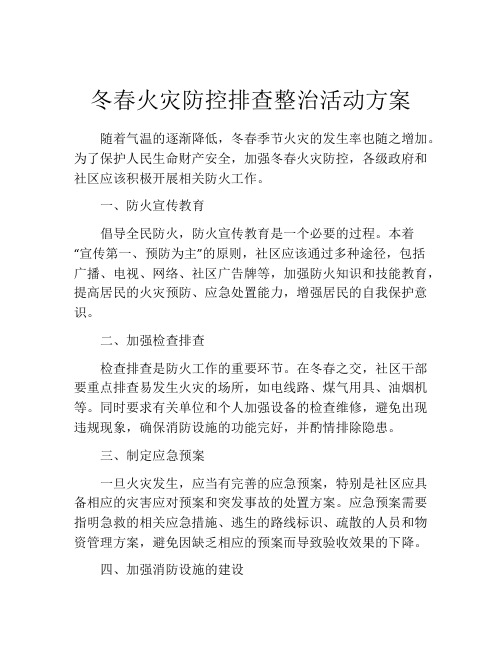 冬春火灾防控排查整治活动方案

随着气温的逐渐降低，冬春季节火灾的发生率也随之增加。为了保护人民生命财产安全，加强冬春火灾防控，各级政府和社区应该积极开展相关防火工作。

一、防火宣传教育

倡导全民防火，防火宣传教育是一个必要的过程。本着“宣传第一、预防为主”的原则，社区应该通过多种途径，包括广播、电视、网络、社区广告牌等，加强防火知识和技能教育，提高居民的火灾预防、应急处置能力，增强居民的自我保护意识。

二、加强检查排查

检查排查是防火工作的重要环节。在冬春之交，社区干部要重点排查易发生火灾的场所，如电线路、煤气用具、油烟机等。同时要求有关单位和个人加强设备的检查维修，避免出现违规现象，确保消防设施的功能完好，并酌情排除隐患。

三、制定应急预案

一旦火灾发生，应当有完善的应急预案，特别是社区应具备相应的灾害应对预案和突发事故的处置方案。应急预案需要指明急救的相关应急措施、逃生的路线标识、疏散的人员和物资管理方案，避免因缺乏相应的预案而导致验收效果的下降。

四、加强消防设施的建设